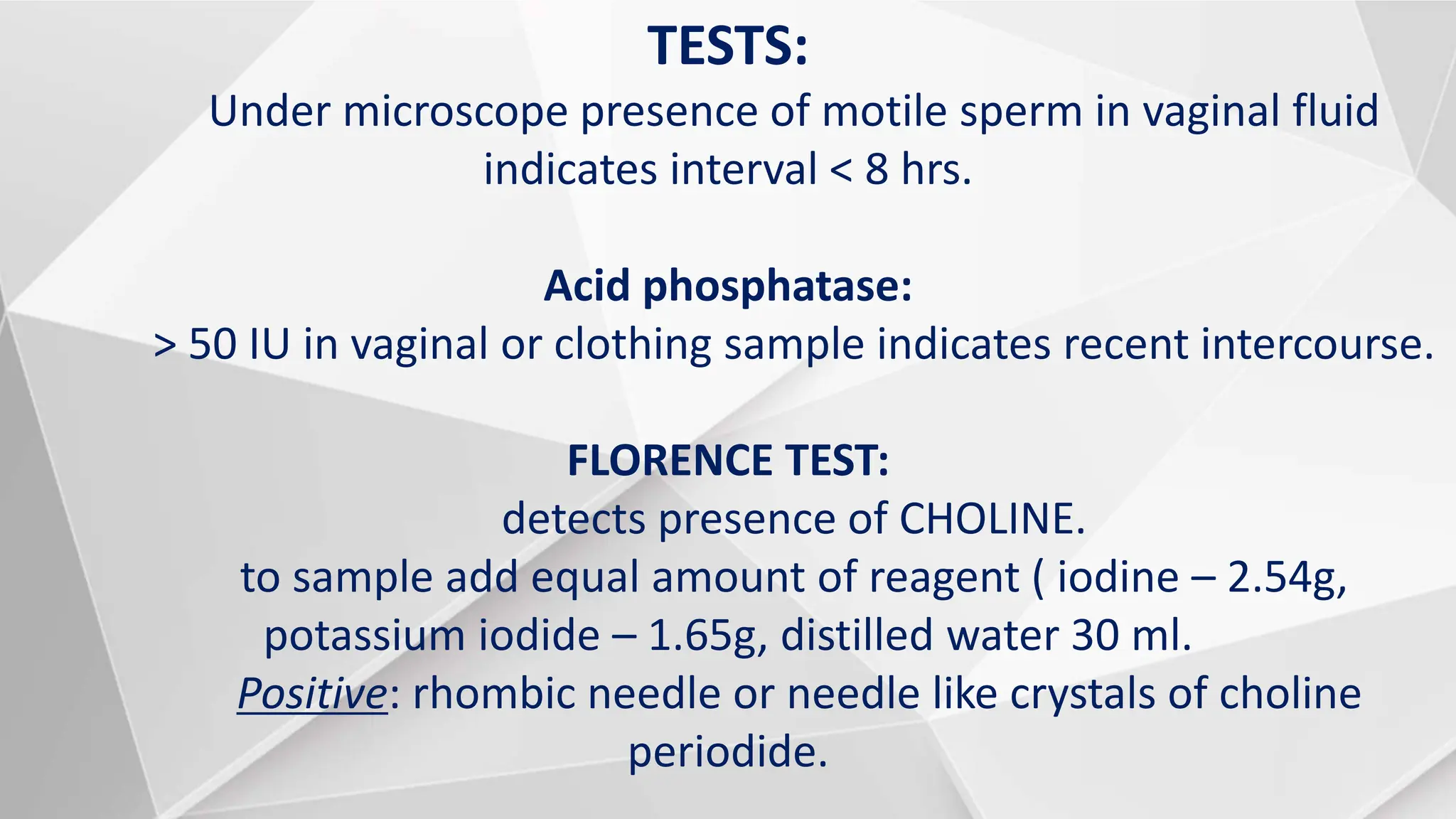 TESTS:

Under microscope presence of motile sperm in vaginal fluid indicates interval < 8 hrs.

Acid phosphatase:

> 50 IU in vaginal or clothing sample indicates recent intercourse.

FLORENCE TEST:

detects presence of CHOLINE.

to sample add equal amount of reagent ( iodine – 2.54g, potassium iodide – 1.65g, distilled water 30 ml.

Positive: rhombic needle or needle like crystals of choline periodide.